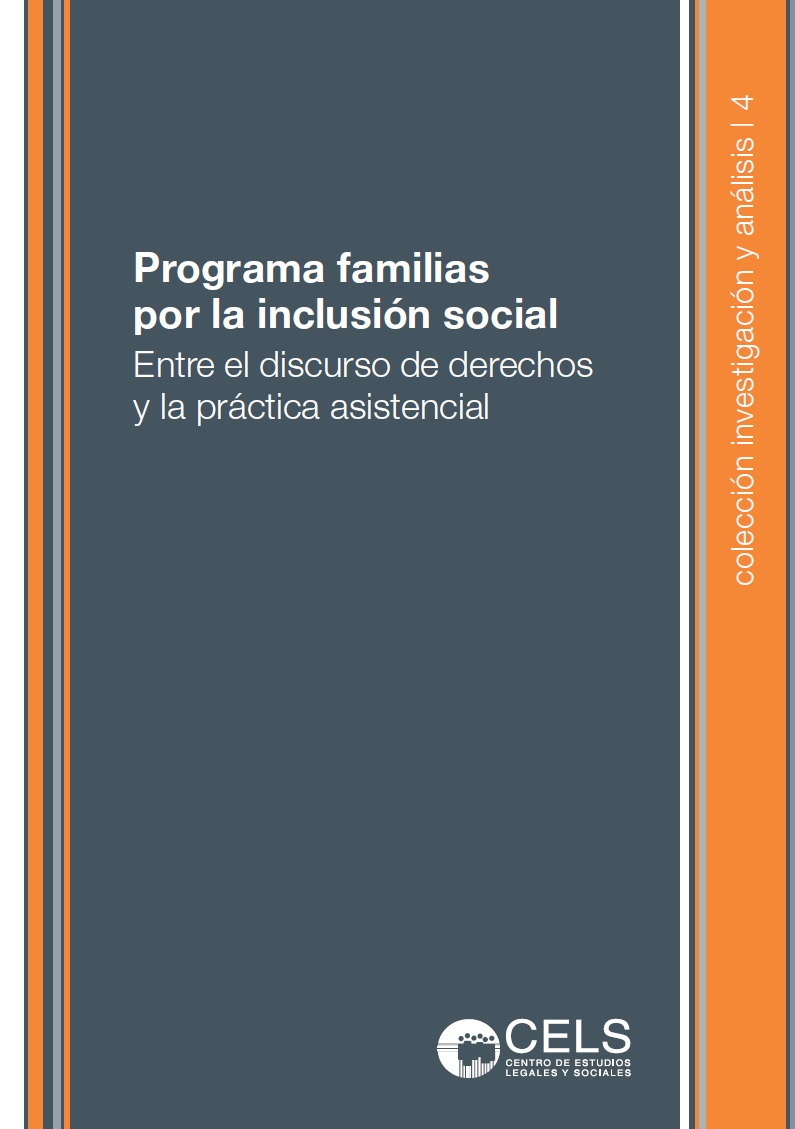 Programa familias por la inclusión social
Entre el discurso de derechos y la práctica asistencial

colección investigación y análisis | 4

CELS
CENTRO DE ESTUDIOS LEGALES Y SOCIALES